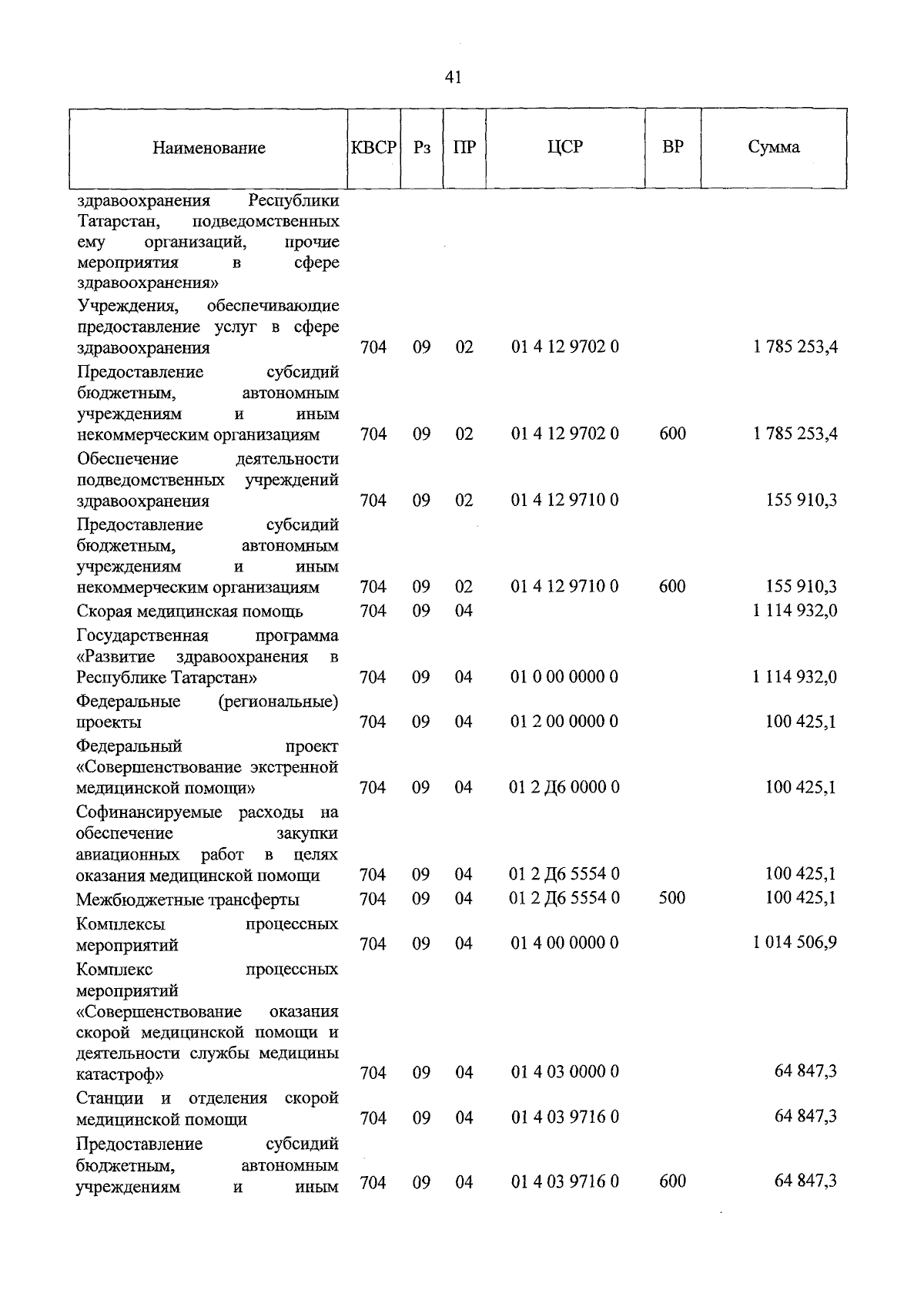 41

| Наименование | КВСР | Рз | ПР | ЦСР | ВР | Сумма |
|---|---|---|---|---|---|---|
| здравоохранения Республики Татарстан, подведомственных ему организаций, прочие мероприятия в сфере здравоохранения» | | | | | | |
| Учреждения, обеспечивающие предоставление услуг в сфере здравоохранения | 704 | 09 | 02 | 01 4 12 9702 0 | | 1 785 253,4 |
| Предоставление субсидий бюджетным, автономным учреждениям и иным некоммерческим организациям | 704 | 09 | 02 | 01 4 12 9702 0 | 600 | 1 785 253,4 |
| Обеспечение деятельности подведомственных учреждений здравоохранения | 704 | 09 | 02 | 01 4 12 9710 0 | | 155 910,3 |
| Предоставление субсидий бюджетным, автономным учреждениям и иным некоммерческим организациям | 704 | 09 | 02 | 01 4 12 9710 0 | 600 | 155 910,3 |
| Скорая медицинская помощь | 704 | 09 | 04 | | | 1 114 932,0 |
| Государственная программа «Развитие здравоохранения в Республике Татарстан» | 704 | 09 | 04 | 01 0 00 0000 0 | | 1 114 932,0 |
| Федеральные (региональные) проекты | 704 | 09 | 04 | 01 2 00 0000 0 | | 100 425,1 |
| Федеральный проект «Совершенствование экстренной медицинской помощи» | 704 | 09 | 04 | 01 2 Д6 0000 0 | | 100 425,1 |
| Софинансируемые расходы на обеспечение закупки авиационных работ в целях оказания медицинской помощи | 704 | 09 | 04 | 01 2 Д6 5554 0 | | 100 425,1 |
| Межбюджетные трансферты | 704 | 09 | 04 | 01 2 Д6 5554 0 | 500 | 100 425,1 |
| Комплексы процессных мероприятий | 704 | 09 | 04 | 01 4 00 0000 0 | | 1 014 506,9 |
| Комплекс процессных мероприятий «Совершенствование оказания скорой медицинской помощи и деятельности службы медицины катастроф» | 704 | 09 | 04 | 01 4 03 0000 0 | | 64 847,3 |
| Станции и отделения скорой медицинской помощи | 704 | 09 | 04 | 01 4 03 9716 0 | | 64 847,3 |
| Предоставление субсидий бюджетным, автономным учреждениям и иным | 704 | 09 | 04 | 01 4 03 9716 0 | 600 | 64 847,3 |